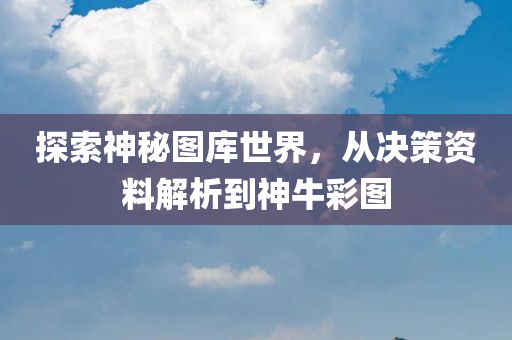 探索神秘图库世界，从决策资料解析到神牛彩图